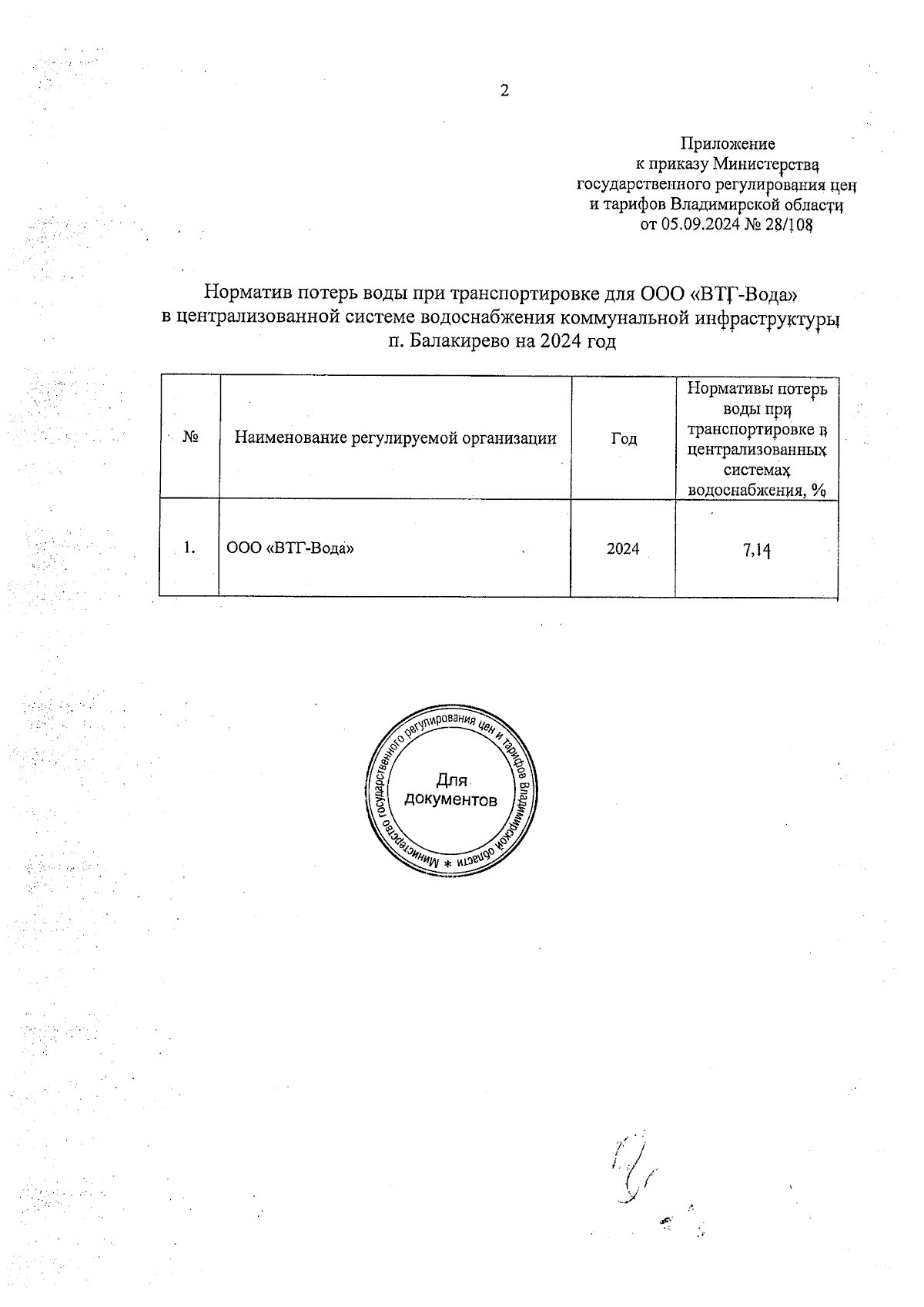 2

Приложение
к приказу Министерства
государственного регулирования цен
и тарифов Владимирской области
от 05.09.2024 № 28/108

Норматив потерь воды при транспортировке для ООО «ВТГ-Вода»
в централизованной системе водоснабжения коммунальной инфраструктуры
п. Балакирево на 2024 год

| № | Наименование регулируемой организации | Год | Нормативы потерь воды при транспортировке в централизованных системах водоснабжения, % |
|---|---|---|---|
| 1. | ООО «ВТГ-Вода» | 2024 | 7,14 |

Министерство государственного регулирования цен и тарифов Владимирской области * Для документов